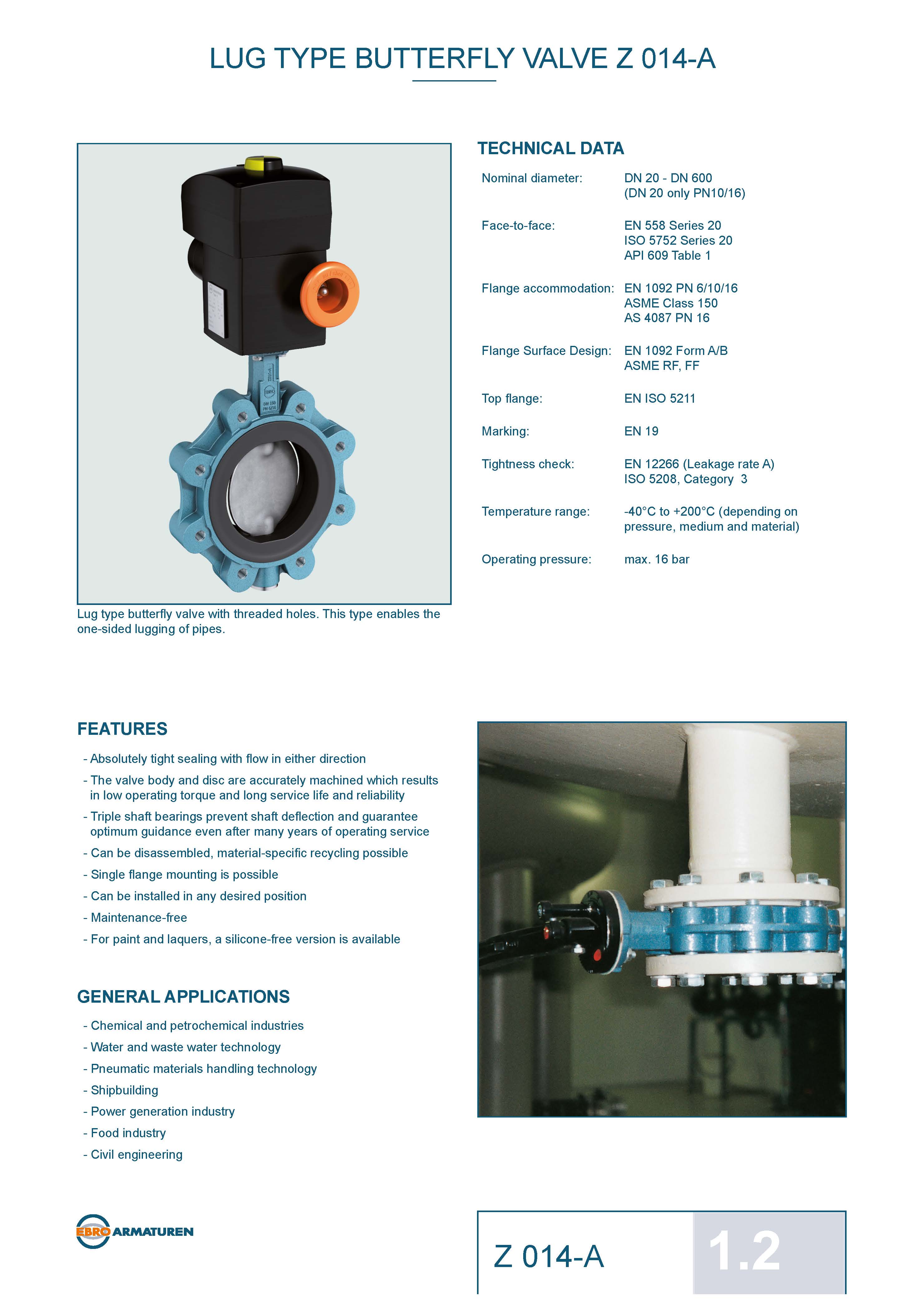 LUG TYPE BUTTERFLY VALVE Z 014-A

Lug type butterfly valve with threaded holes. This type enables the one-sided lugging of pipes.

TECHNICAL DATA

| | |
|---|---|
| Nominal diameter: | DN 20 - DN 600 (DN 20 only PN10/16) |
| Face-to-face: | EN 558 Series 20 ISO 5752 Series 20 API 609 Table 1 |
| Flange accommodation: | EN 1092 PN 6/10/16 ASME Class 150 AS 4087 PN 16 |
| Flange Surface Design: | EN 1092 Form A/B ASME RF, FF |
| Top flange: | EN ISO 5211 |
| Marking: | EN 19 |
| Tightness check: | EN 12266 (Leakage rate A) ISO 5208, Category 3 |
| Temperature range: | -40°C to +200°C (depending on pressure, medium and material) |
| Operating pressure: | max. 16 bar |

FEATURES

- Absolutely tight sealing with flow in either direction
- The valve body and disc are accurately machined which results in low operating torque and long service life and reliability
- Triple shaft bearings prevent shaft deflection and guarantee optimum guidance even after many years of operating service
- Can be disassembled, material-specific recycling possible
- Single flange mounting is possible
- Can be installed in any desired position
- Maintenance-free
- For paint and laquers, a silicone-free version is available

GENERAL APPLICATIONS

- Chemical and petrochemical industries
- Water and waste water technology
- Pneumatic materials handling technology
- Shipbuilding
- Power generation industry
- Food industry
- Civil engineering

EBRO ARMATUREN

Z 014-A 1.2